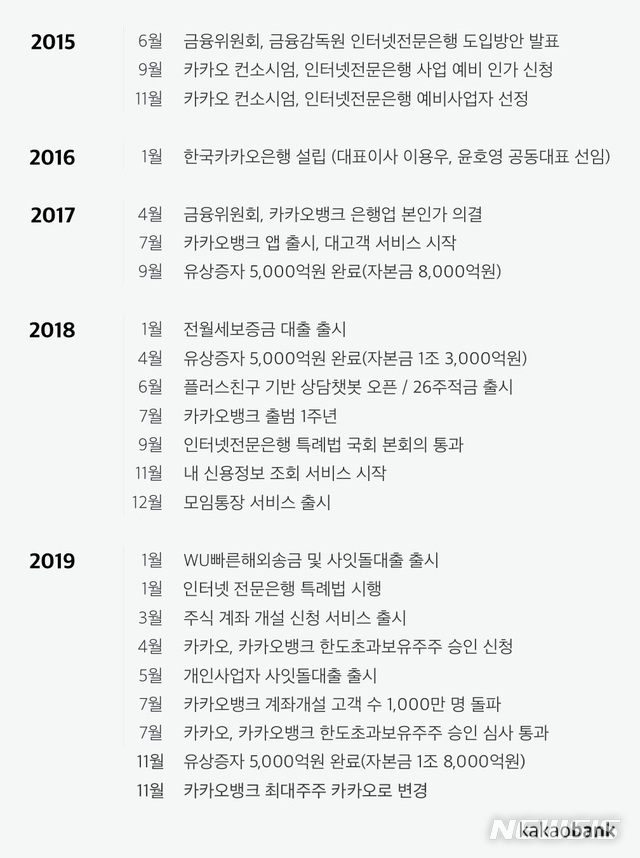 2015
6월 금융위원회, 금융감독원 인터넷전문은행 도입방안 발표
9월 카카오 컨소시엄, 인터넷전문은행 사업 예비 인가 신청
11월 카카오 컨소시엄, 인터넷전문은행 예비사업자 선정

2016
1월 한국카카오은행 설립 (대표이사 이용우, 윤호영 공동대표 선임)

2017
4월 금융위원회, 카카오뱅크 은행업 본인가 의결
7월 카카오뱅크 앱 출시, 대고객 서비스 시작
9월 유상증자 5,000억원 완료(자본금 8,000억원)

2018
1월 전월세보증금 대출 출시
4월 유상증자 5,000억원 완료(자본금 1조 3,000억원)
6월 플러스친구 기반 상담챗봇 오픈 / 26주적금 출시
7월 카카오뱅크 출범 1주년
9월 인터넷전문은행 특례법 국회 본회의 통과
11월 내 신용정보 조회 서비스 시작
12월 모임통장 서비스 출시

2019
1월 WU빠른해외송금 및 사잇돌대출 출시
1월 인터넷 전문은행 특례법 시행
3월 주식 계좌 개설 신청 서비스 출시
4월 카카오, 카카오뱅크 한도초과보유주주 승인 신청
5월 개인사업자 사잇돌대출 출시
7월 카카오뱅크 계좌개설 고객 수 1,000만 명 돌파
7월 카카오, 카카오뱅크 한도초과보유주주 승인 심사 통과
11월 유상증자 5,000억원 완료(자본금 1조 8,000억원)
11월 카카오뱅크 최대주주 카카오로 변경

NEWSIS
kakaobank